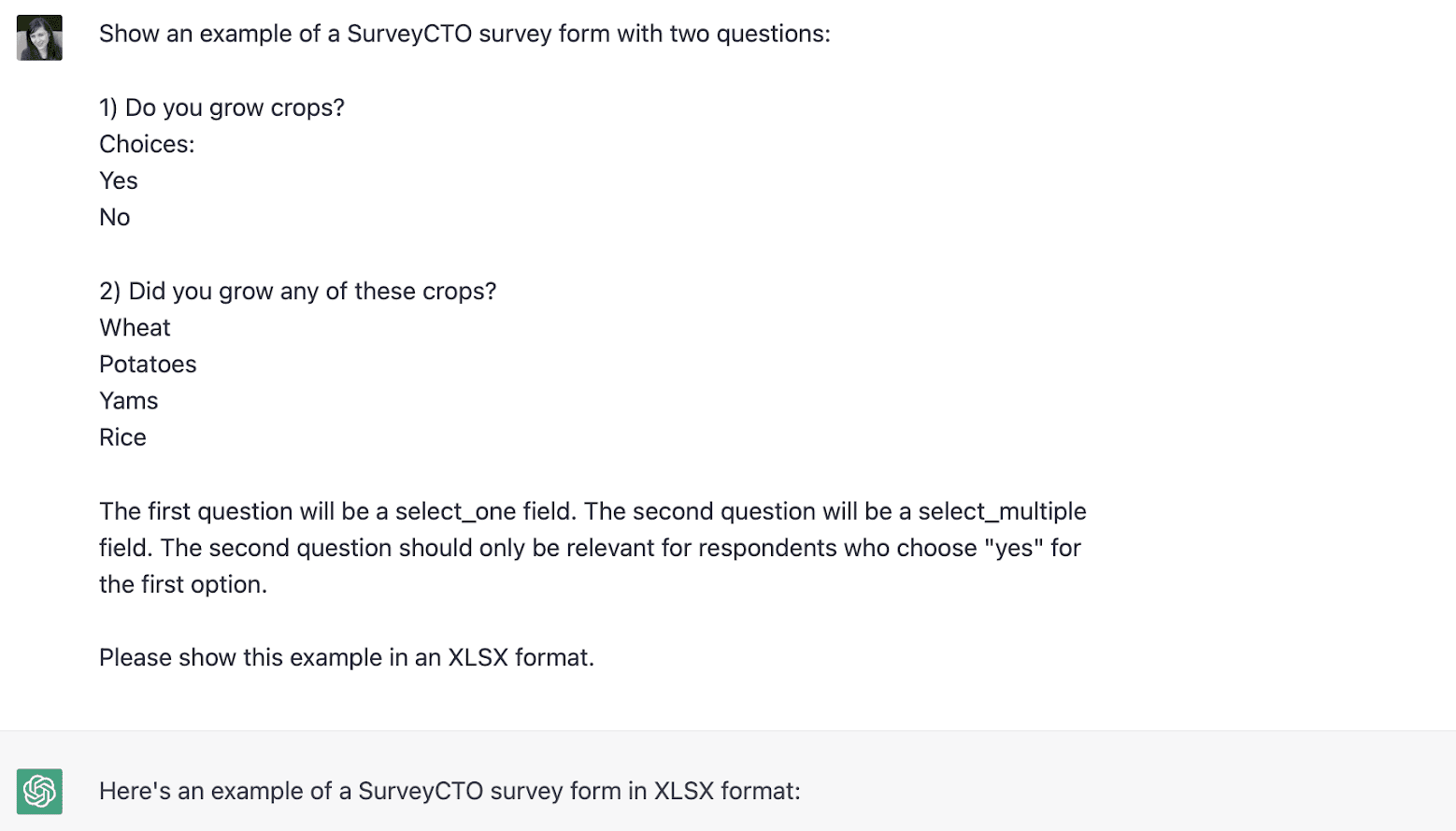 Show an example of a SurveyCTO survey form with two questions:

1) Do you grow crops?
Choices:
Yes
No

2) Did you grow any of these crops?
Wheat
Potatoes
Yams
Rice

The first question will be a select_one field. The second question will be a select_multiple field. The second question should only be relevant for respondents who choose "yes" for the first option.

Please show this example in an XLSX format.

Here's an example of a SurveyCTO survey form in XLSX format: